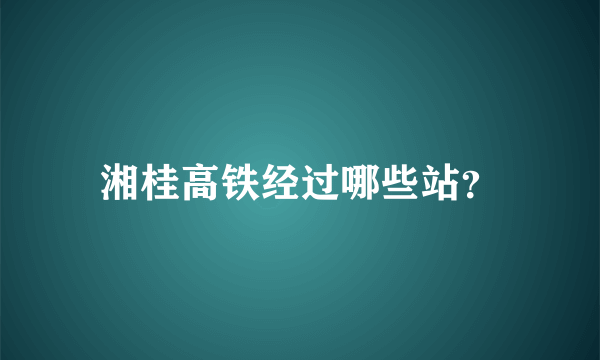 湘桂高铁经过哪些站?